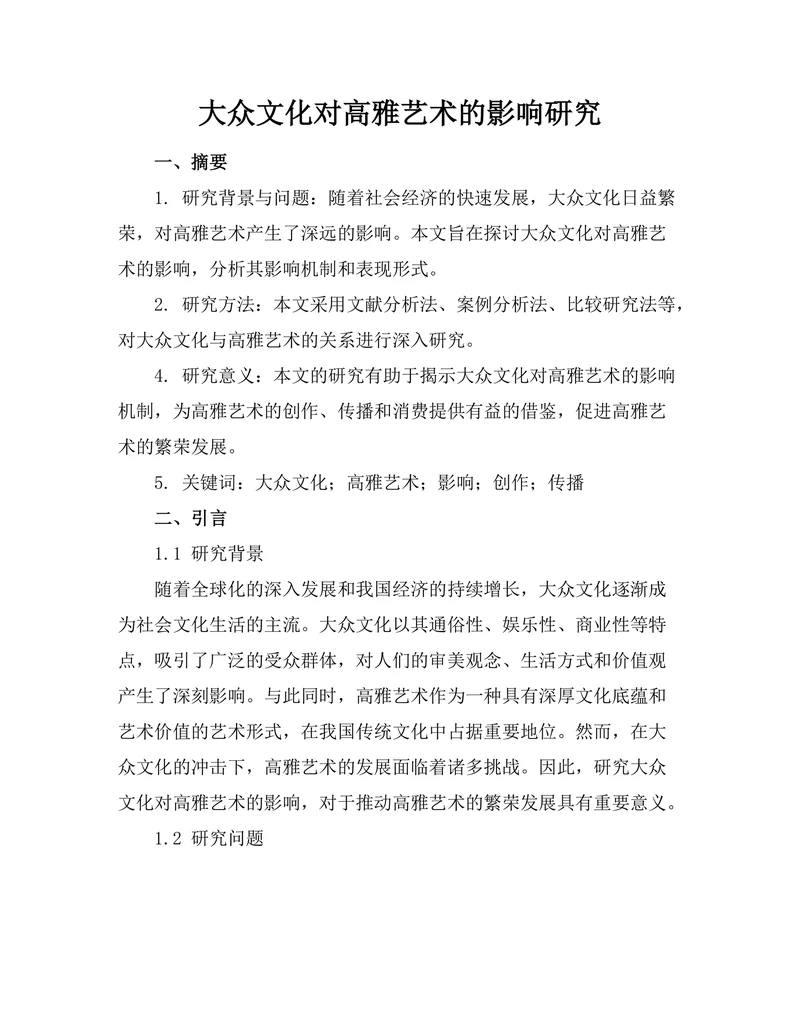 大众文化对高雅艺术的影响研究

一、摘要

1. 研究背景与问题：随着社会经济的快速发展，大众文化日益繁荣，对高雅艺术产生了深远的影响。本文旨在探讨大众文化对高雅艺术的影响，分析其影响机制和表现形式。

2. 研究方法：本文采用文献分析法、案例分析法、比较研究法等，对大众文化与高雅艺术的关系进行深入研究。

4. 研究意义：本文的研究有助于揭示大众文化对高雅艺术的影响机制，为高雅艺术的创作、传播和消费提供有益的借鉴，促进高雅艺术的繁荣发展。

5. 关键词：大众文化；高雅艺术；影响；创作；传播

二、引言

1.1 研究背景

随着全球化的深入发展和我国经济的持续增长，大众文化逐渐成为社会文化生活的主流。大众文化以其通俗性、娱乐性、商业性等特点，吸引了广泛的受众群体，对人们的审美观念、生活方式和价值观产生了深刻影响。与此同时，高雅艺术作为一种具有深厚文化底蕴和艺术价值的艺术形式，在我国传统文化中占据重要地位。然而，在大众文化的冲击下，高雅艺术的发展面临着诸多挑战。因此，研究大众文化对高雅艺术的影响，对于推动高雅艺术的繁荣发展具有重要意义。

1.2 研究问题